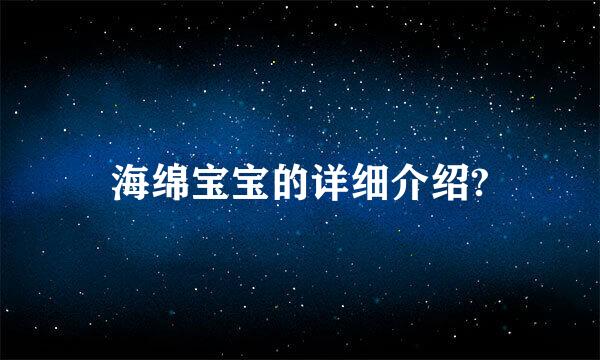 海绵宝宝的详细介绍?